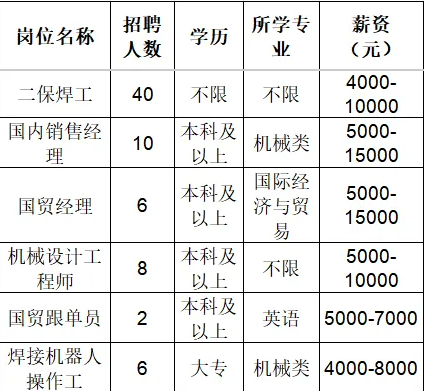 | 岗位名称 | 招聘人数 | 学历 | 所学专业 | 薪资（元） |
|---|---|---|---|---|
| 二保焊工 | 40 | 不限 | 不限 | 4000-10000 |
| 国内销售经理 | 10 | 本科及以上 | 机械类 | 5000-15000 |
| 国贸经理 | 6 | 本科及以上 | 国际经济与贸易 | 5000-15000 |
| 机械设计工程师 | 8 | 本科及以上 | 不限 | 5000-10000 |
| 国贸跟单员 | 2 | 本科及以上 | 英语 | 5000-7000 |
| 焊接机器人操作工 | 6 | 大专 | 机械类 | 4000-8000 |